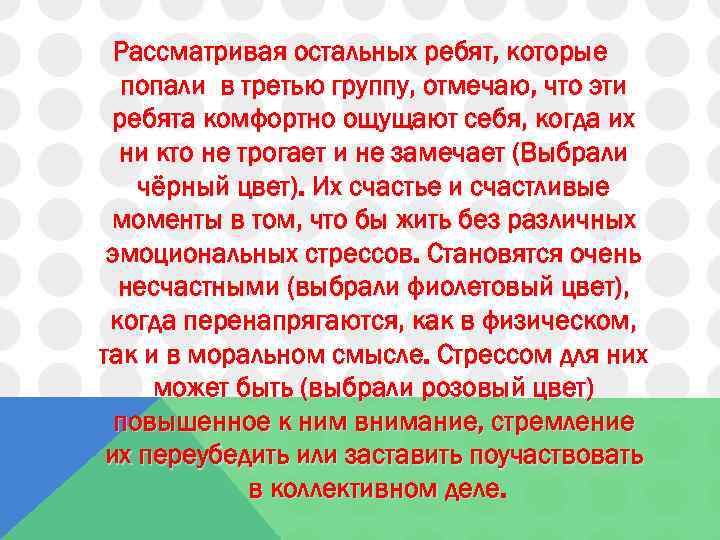 Рассматривая остальных ребят, которые попали в третью группу, отмечаю, что эти ребята комфортно ощущают себя, когда их ни кто не трогает и не замечает (Выбрали чёрный цвет). Их счастье и счастливые моменты в том, что бы жить без различных эмоциональных стрессов. Становятся очень несчастными (выбрали фиолетовый цвет), когда перенапрягаются, как в физическом, так и в моральном смысле. Стрессом для них может быть (выбрали розовый цвет) повышенное к ним внимание, стремление их переубедить или заставить поучаствовать в коллективном деле.